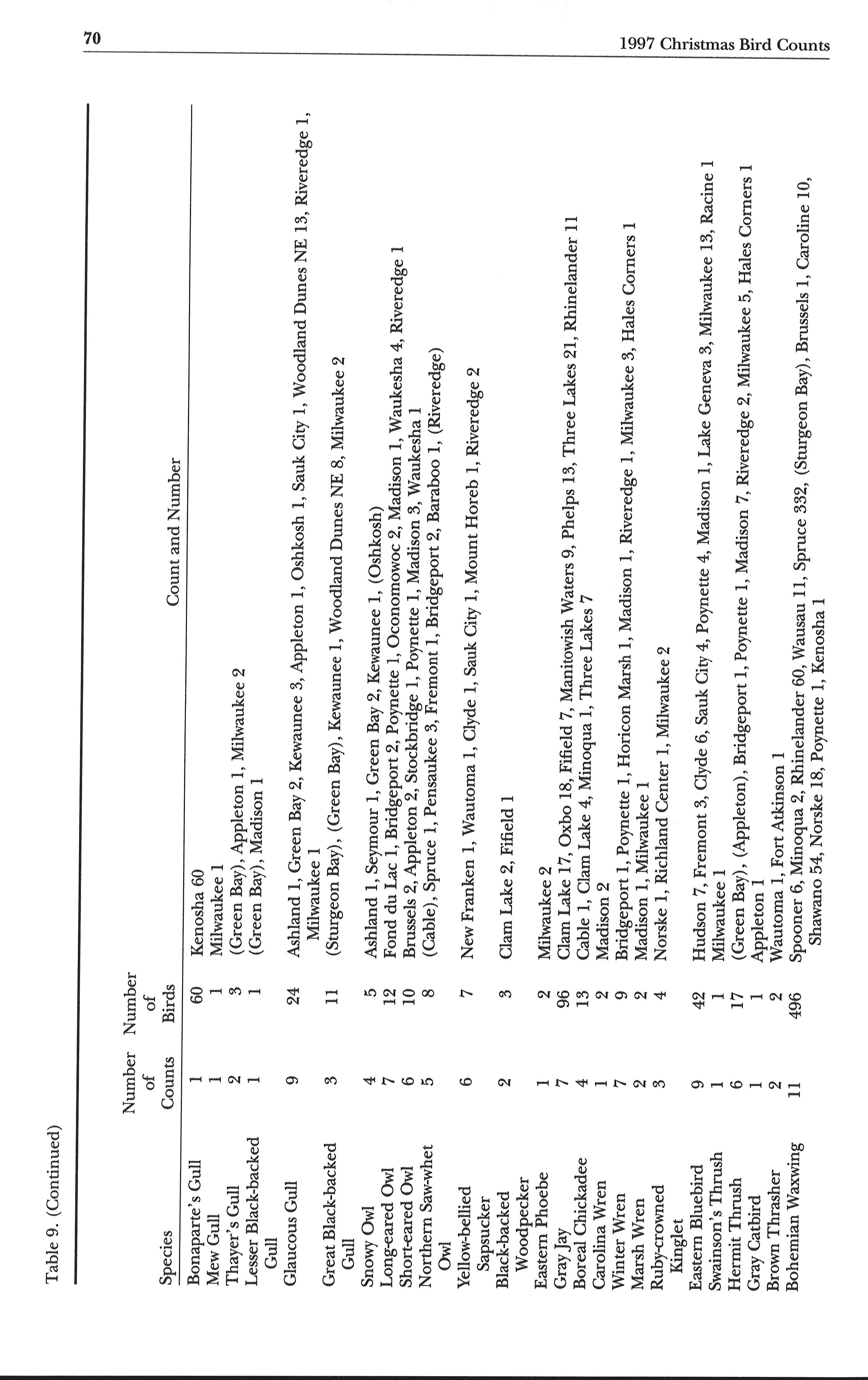 70 1997 Christmas Bird Counts

Table 9. (Continued)

| Species | Number of Counts | Number of Birds | Count and Number |
|---|---|---|---|
| Bonaparte's Gull | 1 | 60 | Kenosha 60 |
| Mew Gull | 1 | 1 | Milwaukee 1 |
| Thayer's Gull | 2 | 3 | (Green Bay), Appleton 1, Milwaukee 2 |
| Lesser Black-backed Gull | 1 | 1 | (Green Bay), Madison 1 |
| Glaucous Gull | 9 | 24 | Ashland 1, Green Bay 2, Kewaunee 3, Appleton 1, Oshkosh 1, Sauk City 1, Woodland Dunes NE 13, Riveredge 1, Milwaukee 1 |
| Great Black-backed Gull | 3 | 11 | (Sturgeon Bay), (Green Bay), Kewaunee 1, Woodland Dunes NE 8, Milwaukee 2 |
| Snowy Owl | 4 | 5 | Ashland 1, Seymour 1, Green Bay 2, Kewaunee 1, (Oshkosh) |
| Long-eared Owl | 7 | 12 | Fond du Lac 1, Bridgeport 2, Poynette 1, Oconomowoc 2, Madison 1, Waukesha 4, Riveredge 1 |
| Short-eared Owl | 6 | 10 | Brussels 2, Appleton 2, Stockbridge 1, Poynette 1, Madison 3, Waukesha 1 |
| Northern Saw-whet Owl | 5 | 8 | (Cable), Spruce 1, Pensaukee 3, Fremont 1, Bridgeport 2, Baraboo 1, (Riveredge) |
| Yellow-bellied Sapsucker | 6 | 7 | New Franken 1, Wautoma 1, Clyde 1, Sauk City 1, Mount Horeb 1, Riveredge 2 |
| Black-backed Woodpecker | 2 | 3 | Clam Lake 2, Fifield 1 |
| Eastern Phoebe | 1 | 2 | Milwaukee 2 |
| Gray Jay | 7 | 96 | Clam Lake 17, Oxbo 18, Fifield 7, Manitowish Waters 9, Phelps 13, Three Lakes 21, Rhinelander 11 |
| Boreal Chickadee | 4 | 13 | Cable 1, Clam Lake 4, Minoqua 1, Three Lakes 7 |
| Carolina Wren | 1 | 2 | Madison 2 |
| Winter Wren | 7 | 9 | Bridgeport 1, Poynette 1, Horicon Marsh 1, Madison 1, Riveredge 1, Milwaukee 3, Hales Corners 1 |
| Marsh Wren | 2 | 2 | Madison 1, Milwaukee 1 |
| Ruby-crowned Kinglet | 3 | 4 | Norske 1, Richland Center 1, Milwaukee 2 |
| Eastern Bluebird | 9 | 42 | Hudson 7, Fremont 3, Clyde 6, Sauk City 4, Poynette 4, Madison 1, Lake Geneva 3, Milwaukee 13, Racine 1 |
| Swainson's Thrush | 1 | 1 | Milwaukee 1 |
| Hermit Thrush | 6 | 17 | (Green Bay), (Appleton), Bridgeport 1, Poynette 1, Madison 7, Riveredge 2, Milwaukee 5, Hales Corners 1 |
| Gray Catbird | 1 | 1 | Appleton 1 |
| Brown Thrasher | 2 | 2 | Wautoma 1, Fort Atkinson 1 |
| Bohemian Waxwing | 11 | 496 | Spooner 6, Minoqua 2, Rhinelander 60, Wausau 11, Spruce 332, (Sturgeon Bay), Brussels 1, Caroline 10, Shawano 54, Norske 18, Poynette 1, Kenosha 1 |